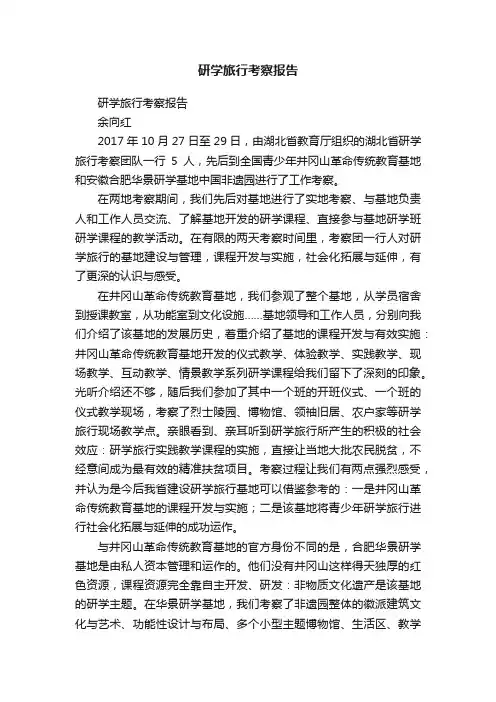 研学旅行考察报告

研学旅行考察报告

余向红

2017 年 10 月 27 日至 29 日，由湖北省教育厅组织的湖北省研学旅行考察团队一行 5 人，先后到全国青少年井冈山革命传统教育基地和安徽合肥华景研学基地中国非遗园进行了工作考察。

在两地考察期间，我们先后对基地进行了实地考察、与基地负责人和工作人员交流、了解基地开发的研学课程、直接参与基地研学班研学课程的教学活动。在有限的两天考察时间里，考察团一行人对研学旅行的基地建设与管理，课程开发与实施，社会化拓展与延伸，有了更深的认识与感受。

在井冈山革命传统教育基地，我们参观了整个基地，从学员宿舍到授课教室，从功能室到文化设施……基地领导和工作人员，分别向我们介绍了该基地的发展历史，着重介绍了基地的课程开发与有效实施：井冈山革命传统教育基地开发的仪式教学、体验教学、实践教学、现场教学、互动教学、情景教学系列研学课程给我们留下了深刻的印象。光听介绍还不够，随后我们参加了其中一个班的开班仪式、一个班的仪式教学现场，考察了烈士陵园、博物馆、领袖旧居、农户家等研学旅行现场教学点。亲眼看到、亲耳听到研学旅行所产生的积极的社会效应：研学旅行实践教学课程的实施，直接让当地大批农民脱贫，不经意间成为最有效的精准扶贫项目。考察过程让我们有两点强烈感受，并认为是今后我省建设研学旅行基地可以借鉴参考的：一是井冈山革命传统教育基地的课程开发与实施；二是该基地将青少年研学旅行进行社会化拓展与延伸的成功运作。

与井冈山革命传统教育基地的官方身份不同的是，合肥华景研学基地是由私人资本管理和运作的。他们没有井冈山这样得天独厚的红色资源，课程资源完全靠自主开发、研发：非物质文化遗产是该基地的研学主题。在华景研学基地，我们考察了非遗园整体的徽派建筑文化与艺术、功能性设计与布局、多个小型主题博物馆、生活区、教学